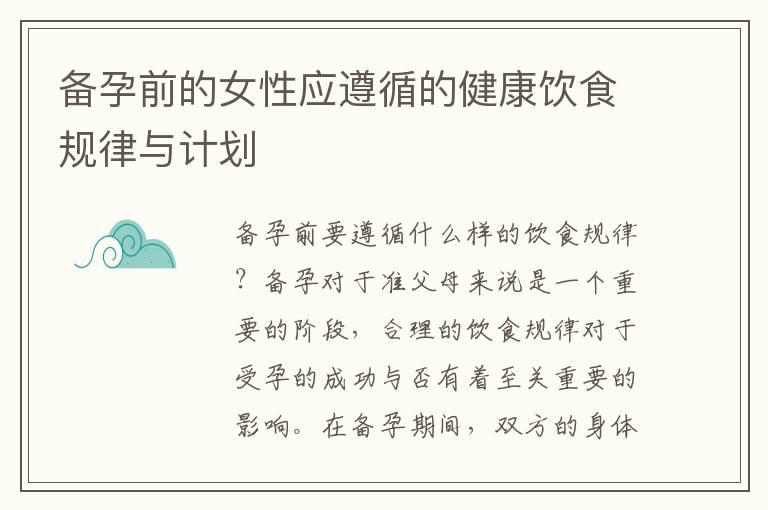 备孕前的女性应遵循的健康饮食规律与计划

备孕前要遵循什么样的饮食规律？备孕对于准父母来说是一个重要的阶段，合理的饮食规律对于受孕的成功与否有着至关重要的影响。在备孕期间，双方的身体